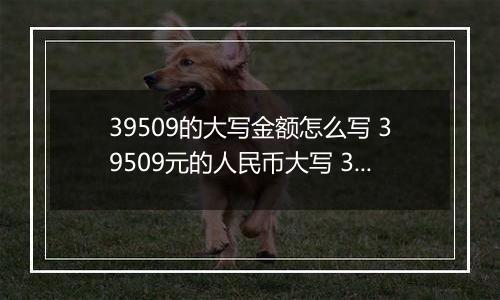 39509的大写金额怎么写 39509元的人民币大写 3...